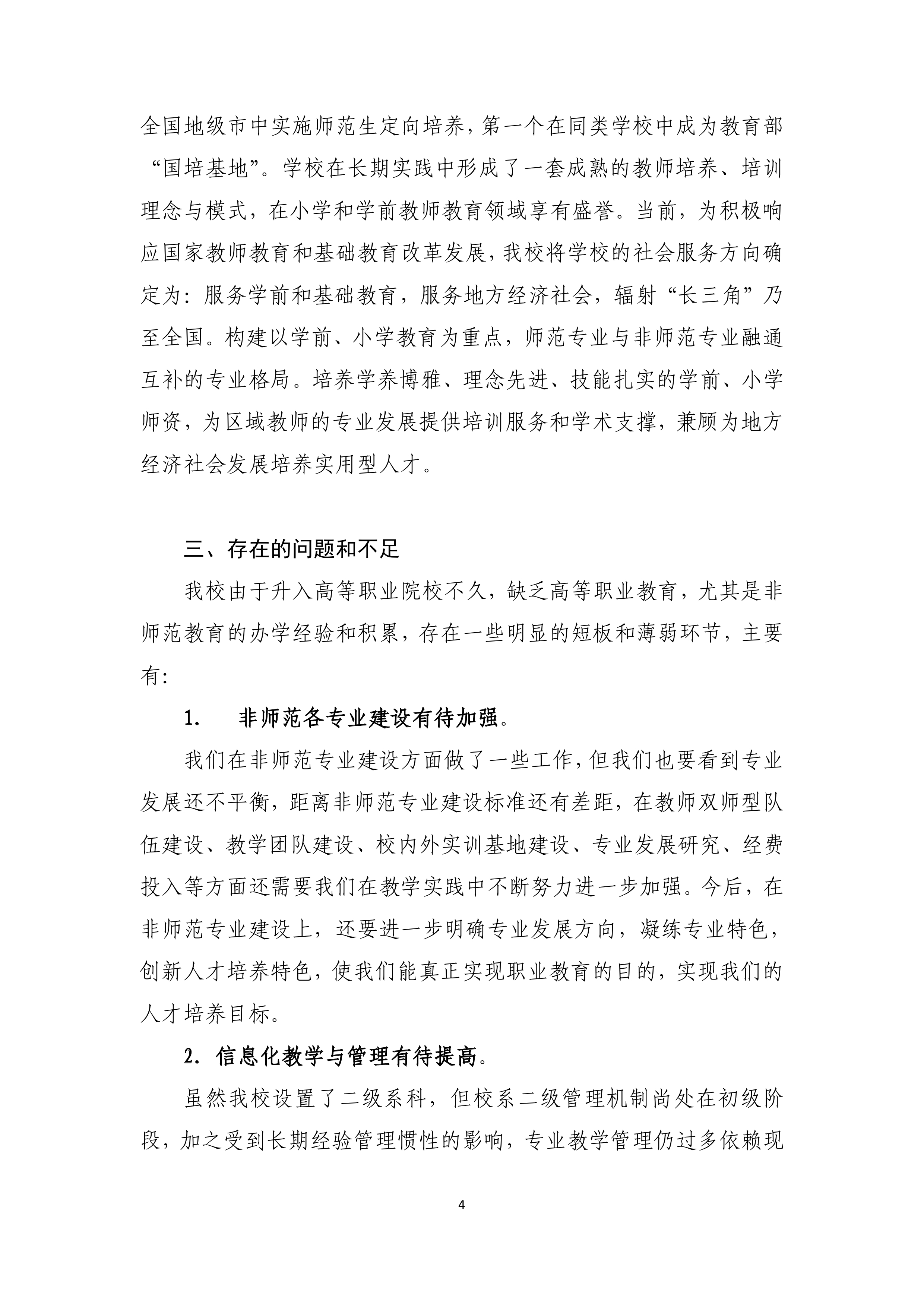 全国地级市中实施师范生定向培养，第一个在同类学校中成为教育部“国培基地”。学校在长期实践中形成了一套成熟的教师培养、培训理念与模式，在小学和学前教师教育领域享有盛誉。当前，为积极响应国家教师教育和基础教育改革发展，我校将学校的社会服务方向确定为：服务学前和基础教育，服务地方经济社会，辐射“长三角”乃至全国。构建以学前、小学教育为重点，师范专业与非师范专业融通互补的专业格局。培养学养博雅、理念先进、技能扎实的学前、小学师资，为区域教师的专业发展提供培训服务和学术支撑，兼顾为地方经济社会发展培养实用型人才。

三、存在的问题和不足

我校由于升入高等职业院校不久，缺乏高等职业教育，尤其是非师范教育的办学经验和积累，存在一些明显的短板和薄弱环节，主要有：

1. 非师范各专业建设有待加强。

我们在非师范专业建设方面做了一些工作，但我们也要看到专业发展还不平衡，距离非师范专业建设标准还有差距，在教师双师型队伍建设、教学团队建设、校内外实训基地建设、专业发展研究、经费投入等方面还需要我们在教学实践中不断努力进一步加强。今后，在非师范专业建设上，还要进一步明确专业发展方向，凝练专业特色，创新人才培养特色，使我们能真正实现职业教育的目的，实现我们的人才培养目标。

2. 信息化教学与管理有待提高。

虽然我校设置了二级系科，但校系二级管理机制尚处在初级阶段，加之受到长期经验管理惯性的影响，专业教学管理仍过多依赖现

4